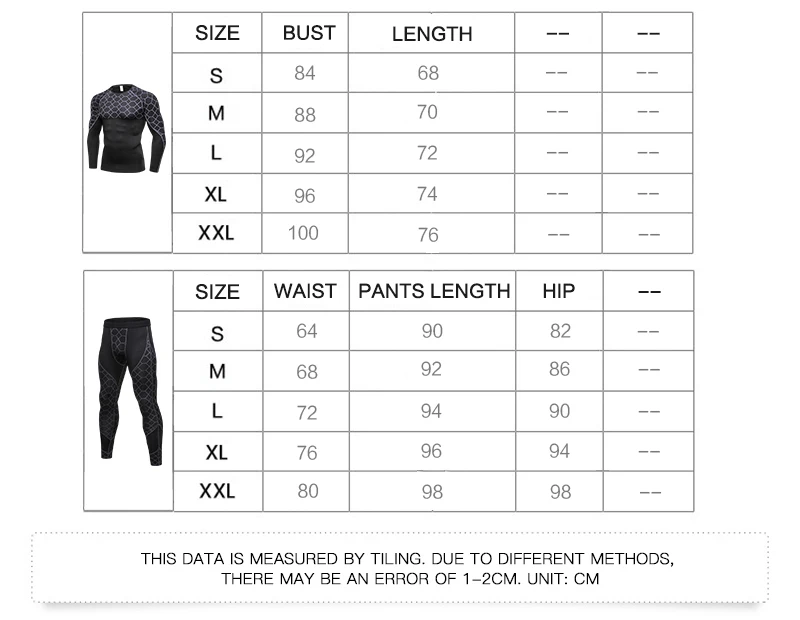 | SIZE | BUST | LENGTH | -- | -- |
|---|---|---|---|---|
| S | 84 | 68 | -- | -- |
| M | 88 | 70 | -- | -- |
| L | 92 | 72 | -- | -- |
| XL | 96 | 74 | -- | -- |
| XXL | 100 | 76 | -- | -- |

| SIZE | WAIST | PANTS LENGTH | HIP | -- |
|---|---|---|---|---|
| S | 64 | 90 | 82 | -- |
| M | 68 | 92 | 86 | -- |
| L | 72 | 94 | 90 | -- |
| XL | 76 | 96 | 94 | -- |
| XXL | 80 | 98 | 98 | -- |

THIS DATA IS MEASURED BY TILING. DUE TO DIFFERENT METHODS, THERE MAY BE AN ERROR OF 1-2CM. UNIT: CM